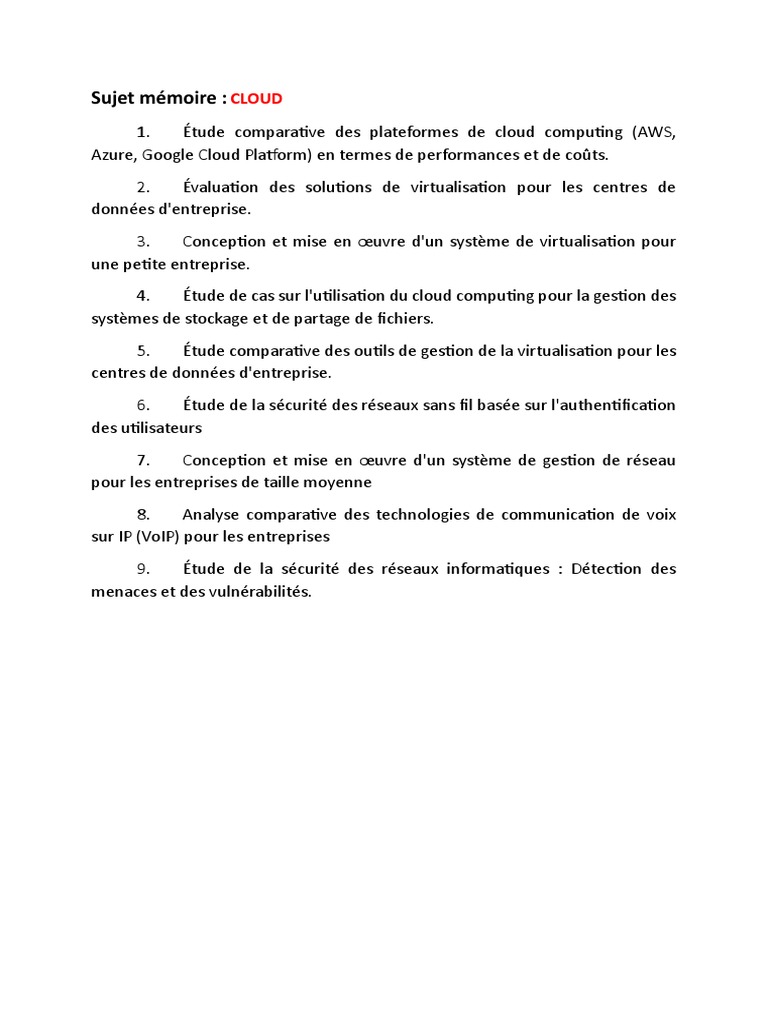 Sujet mémoire : CLOUD

1. Étude comparative des plateformes de cloud computing (AWS, Azure, Google Cloud Platform) en termes de performances et de coûts.

2. Évaluation des solutions de virtualisation pour les centres de données d'entreprise.

3. Conception et mise en œuvre d'un système de virtualisation pour une petite entreprise.

4. Étude de cas sur l'utilisation du cloud computing pour la gestion des systèmes de stockage et de partage de fichiers.

5. Étude comparative des outils de gestion de la virtualisation pour les centres de données d'entreprise.

6. Étude de la sécurité des réseaux sans fil basée sur l'authentification des utilisateurs

7. Conception et mise en œuvre d'un système de gestion de réseau pour les entreprises de taille moyenne

8. Analyse comparative des technologies de communication de voix sur IP (VoIP) pour les entreprises

9. Étude de la sécurité des réseaux informatiques : Détection des menaces et des vulnérabilités.